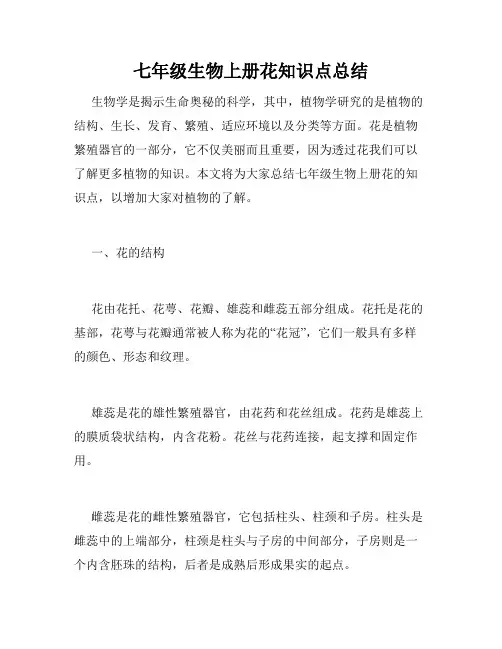 七年级生物上册花知识点总结

生物学是揭示生命奥秘的科学，其中，植物学研究的是植物的结构、生长、发育、繁殖、适应环境以及分类等方面。花是植物繁殖器官的一部分，它不仅美丽而且重要，因为透过花我们可以了解更多植物的知识。本文将为大家总结七年级生物上册花的知识点，以增加大家对植物的了解。

一、花的结构

花由花托、花萼、花瓣、雄蕊和雌蕊五部分组成。花托是花的基部，花萼与花瓣通常被人称为花的“花冠”，它们一般具有多样的颜色、形态和纹理。

雄蕊是花的雄性繁殖器官，由花药和花丝组成。花药是雄蕊上的膜质袋状结构，内含花粉。花丝与花药连接，起支撑和固定作用。

雌蕊是花的雌性繁殖器官，它包括柱头、柱颈和子房。柱头是雌蕊中的上端部分，柱颈是柱头与子房的中间部分，子房则是一个内含胚珠的结构，后者是成熟后形成果实的起点。